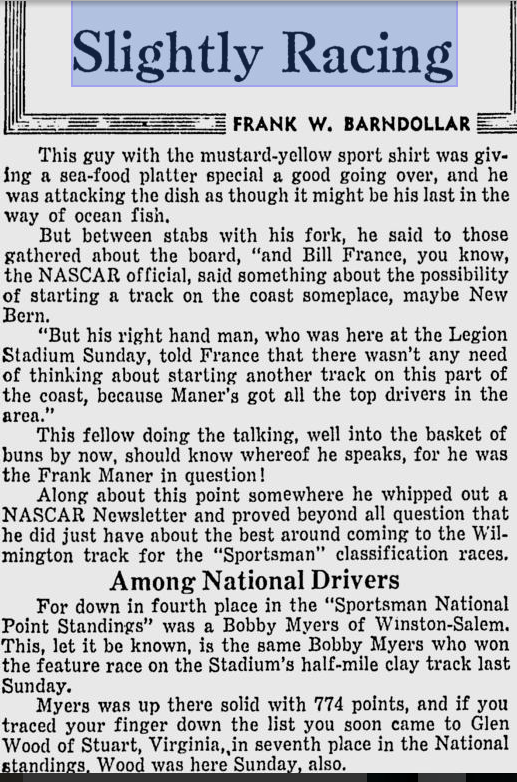 Slightly Racing

FRANK W. BARNDOLLAR

This guy with the mustard-yellow sport shirt was giving a sea-food platter special a good going over, and he was attacking the dish as though it might be his last in the way of ocean fish.

But between stabs with his fork, he said to those gathered about the board, "and Bill France, you know, the NASCAR official, said something about the possibility of starting a track on the coast someplace, maybe New Bern.

"But his right hand man, who was here at the Legion Stadium Sunday, told France that there wasn't any need of thinking about starting another track on this part of the coast, because Maner's got all the top drivers in the area."

This fellow doing the talking, well into the basket of buns by now, should know whereof he speaks, for he was the Frank Maner in question!

Along about this point somewhere he whipped out a NASCAR Newsletter and proved beyond all question that he did just have about the best around coming to the Wilmington track for the "Sportsman" classification races.

Among National Drivers

For down in fourth place in the "Sportsman National Point Standings" was a Bobby Myers of Winston-Salem. This, let it be known, is the same Bobby Myers who won the feature race on the Stadium's half-mile clay track last Sunday.

Myers was up there solid with 774 points, and if you traced your finger down the list you soon came to Glen Wood of Stuart, Virginia, in seventh place in the National standings. Wood was here Sunday, also.